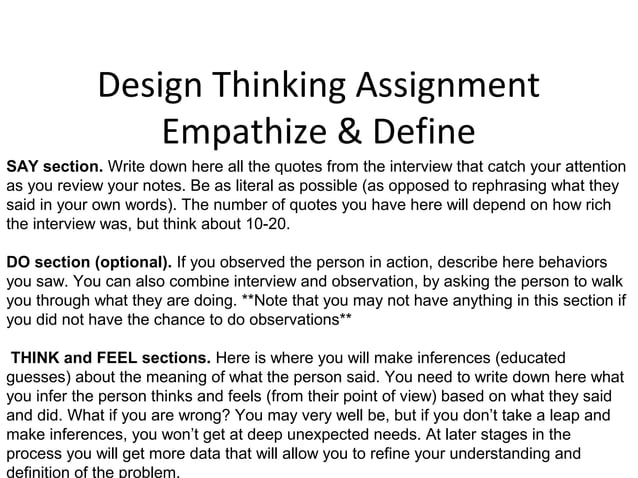 Design Thinking Assignment
Empathize & Define

SAY section. Write down here all the quotes from the interview that catch your attention as you review your notes. Be as literal as possible (as opposed to rephrasing what they said in your own words). The number of quotes you have here will depend on how rich the interview was, but think about 10-20.

DO section (optional). If you observed the person in action, describe here behaviors you saw. You can also combine interview and observation, by asking the person to walk you through what they are doing. **Note that you may not have anything in this section if you did not have the chance to do observations**

THINK and FEEL sections. Here is where you will make inferences (educated guesses) about the meaning of what the person said. You need to write down here what you infer the person thinks and feels (from their point of view) based on what they said and did. What if you are wrong? You may very well be, but if you don't take a leap and make inferences, you won't get at deep unexpected needs. At later stages in the process you will get more data that will allow you to refine your understanding and definition of the problem.